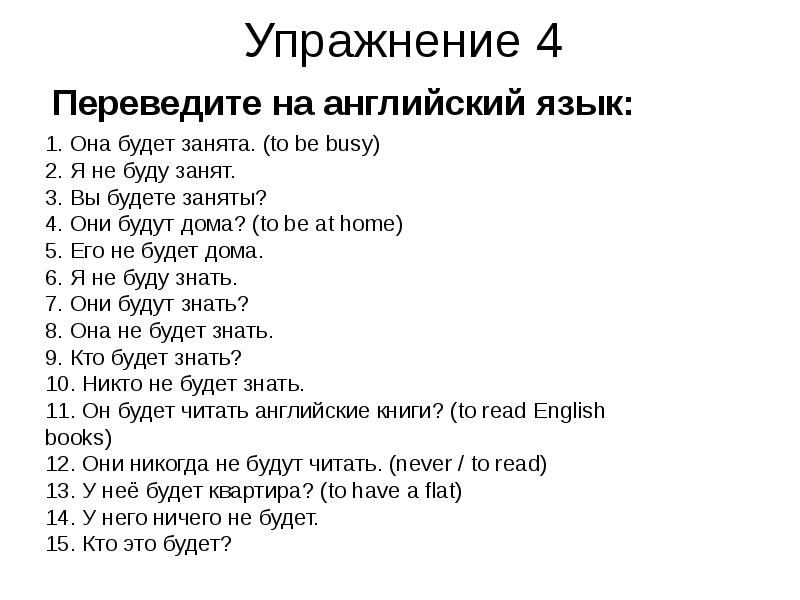 Упражнение 4

Переведите на английский язык:

1. Она будет занята. (to be busy)
2. Я не буду занят.
3. Вы будете заняты?
4. Они будут дома? (to be at home)
5. Его не будет дома.
6. Я не буду знать.
7. Они будут знать?
8. Она не будет знать.
9. Кто будет знать?
10. Никто не будет знать.
11. Он будет читать английские книги? (to read English books)
12. Они никогда не будут читать. (never / to read)
13. У неё будет квартира? (to have a flat)
14. У него ничего не будет.
15. Кто это будет?